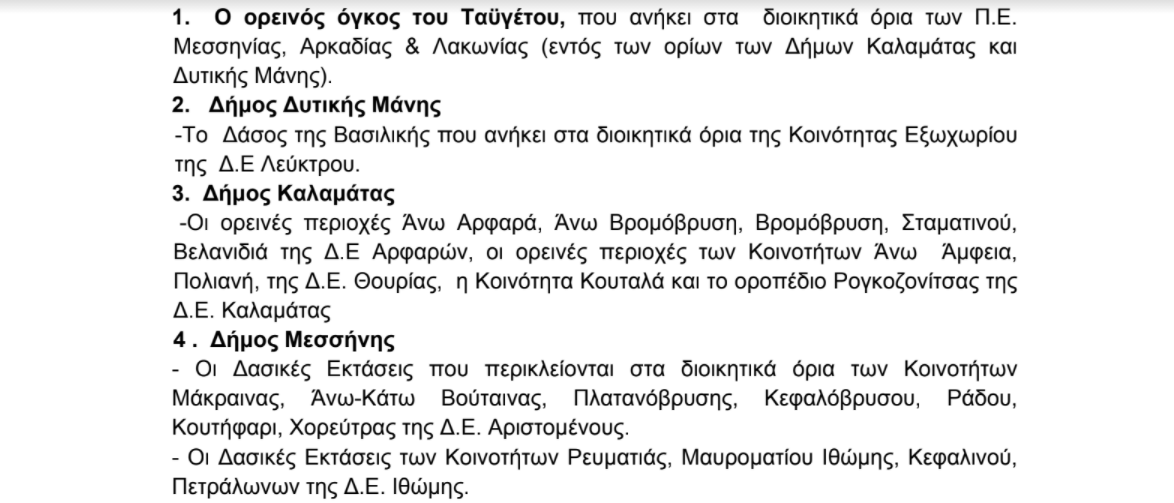 1. Ο ορεινός όγκος του Ταϋγέτου, που ανήκει στα διοικητικά όρια των Π.Ε. Μεσσηνίας, Αρκαδίας & Λακωνίας (εντός των ορίων των Δήμων Καλαμάτας και Δυτικής Μάνης).

2. Δήμος Δυτικής Μάνης

-Το Δάσος της Βασιλικής που ανήκει στα διοικητικά όρια της Κοινότητας Εξωχωρίου της Δ.Ε Λεύκτρου.

3. Δήμος Καλαμάτας

-Οι ορεινές περιοχές Άνω Αρφαρά, Άνω Βρομόβρυση, Βρομόβρυση, Σταματινού, Βελανιδιά της Δ.Ε Αρφαρών, οι ορεινές περιοχές των Κοινοτήτων Άνω Άμφεια, Πολιανή, της Δ.Ε. Θουρίας, η Κοινότητα Κουταλά και το οροπέδιο Ρογκοζονίτσας της Δ.Ε. Καλαμάτας

4 . Δήμος Μεσσήνης

- Οι Δασικές Εκτάσεις που περικλείονται στα διοικητικά όρια των Κοινοτήτων Μάκραινας, Άνω-Κάτω Βούταινας, Πλατανόβρυσης, Κεφαλόβρυσου, Ράδου, Κουτήφαρι, Χορεύτρας της Δ.Ε. Αριστομένους.

- Οι Δασικές Εκτάσεις των Κοινοτήτων Ρευματιάς, Μαυροματίου Ιθώμης, Κεφαλινού, Πετράλωνων της Δ.Ε. Ιθώμης.